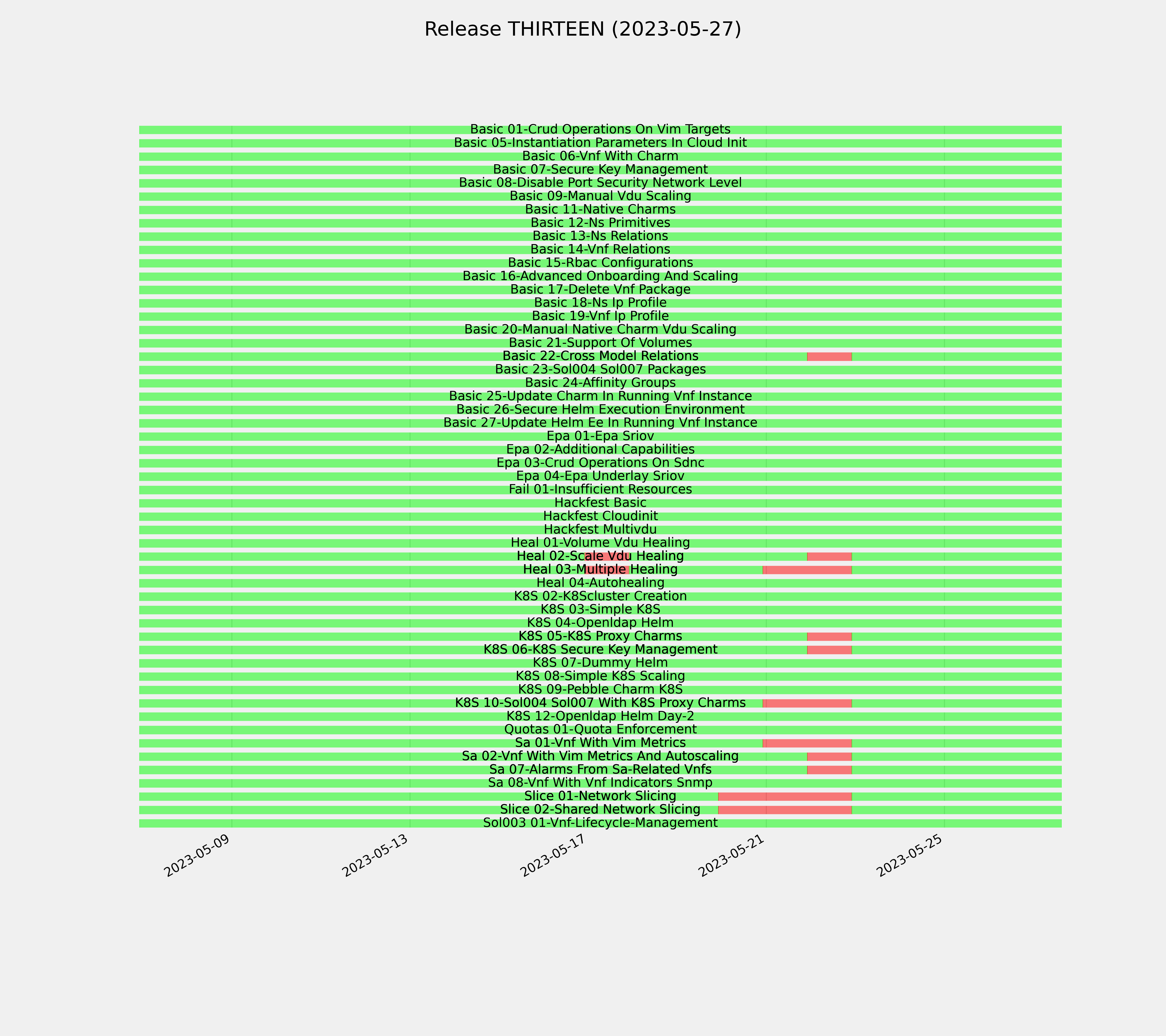 Release THIRTEEN (2023-05-27)

Basic 01-Crud Operations On Vim Targets
Basic 05-Instantiation Parameters In Cloud Init
Basic 06-Vnf With Charm
Basic 07-Secure Key Management
Basic 08-Disable Port Security Network Level
Basic 09-Manual Vdu Scaling
Basic 11-Native Charms
Basic 12-Ns Primitives
Basic 13-Ns Relations
Basic 14-Vnf Relations
Basic 15-Rbac Configurations
Basic 16-Advanced Onboarding And Scaling
Basic 17-Delete Vnf Package
Basic 18-Ns Ip Profile
Basic 19-Vnf Ip Profile
Basic 20-Manual Native Charm Vdu Scaling
Basic 21-Support Of Volumes
Basic 22-Cross Model Relations
Basic 23-Sol004 Sol007 Packages
Basic 24-Affinity Groups
Basic 25-Update Charm In Running Vnf Instance
Basic 26-Secure Helm Execution Environment
Basic 27-Update Helm Ee In Running Vnf Instance
Epa 01-Epa Sriov
Epa 02-Additional Capabilities
Epa 03-Crud Operations On Sdnc
Epa 04-Epa Underlay Sriov
Fail 01-Insufficient Resources
Hackfest Basic
Hackfest Cloudinit
Hackfest Multivdu
Heal 01-Volume Vdu Healing
Heal 02-Scale Vdu Healing
Heal 03-Multiple Healing
Heal 04-Autohealing
K8S 02-K8Scluster Creation
K8S 03-Simple K8S
K8S 04-Openldap Helm
K8S 05-K8S Proxy Charms
K8S 06-K8S Secure Key Management
K8S 07-Dummy Helm
K8S 08-Simple K8S Scaling
K8S 09-Pebble Charm K8S
K8S 10-Sol004 Sol007 With K8S Proxy Charms
K8S 12-Openldap Helm Day-2
Quotas 01-Quota Enforcement
Sa 01-Vnf With Vim Metrics
Sa 02-Vnf With Vim Metrics And Autoscaling
Sa 07-Alarms From Sa-Related Vnfs
Sa 08-Vnf With Vnf Indicators Snmp
Slice 01-Network Slicing
Slice 02-Shared Network Slicing
Sol003 01-Vnf-Lifecycle-Management

2023-05-09
2023-05-13
2023-05-17
2023-05-21
2023-05-25